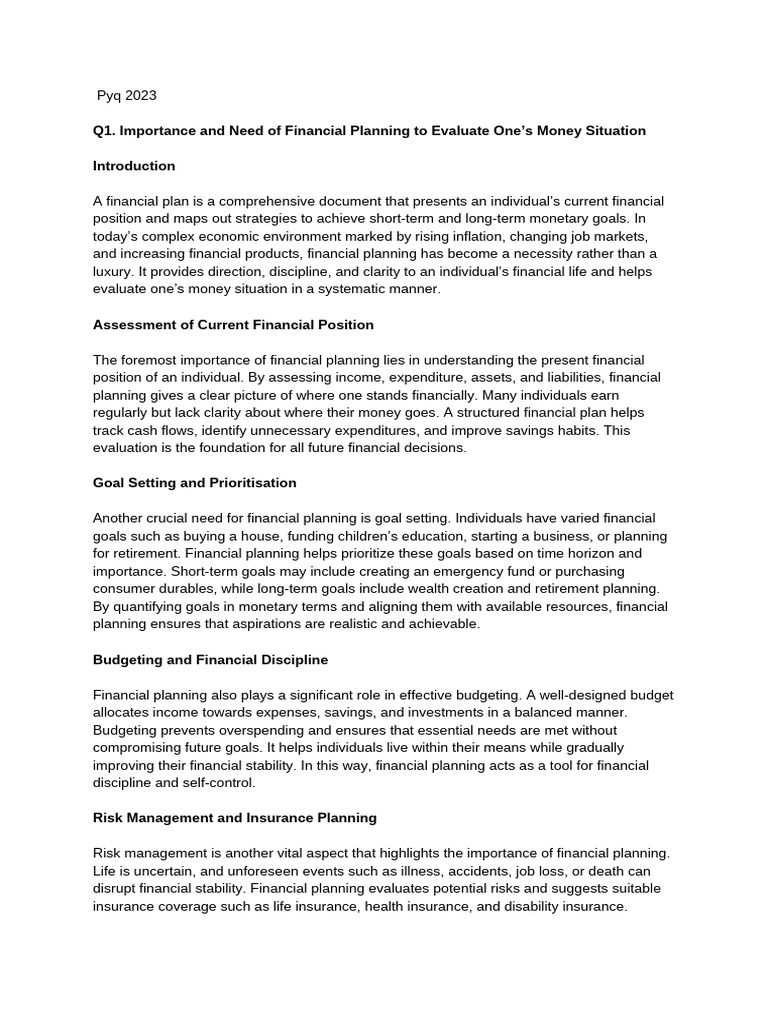 Pyq 2023

Q1. Importance and Need of Financial Planning to Evaluate One's Money Situation

Introduction

A financial plan is a comprehensive document that presents an individual's current financial position and maps out strategies to achieve short-term and long-term monetary goals. In today's complex economic environment marked by rising inflation, changing job markets, and increasing financial products, financial planning has become a necessity rather than a luxury. It provides direction, discipline, and clarity to an individual's financial life and helps evaluate one's money situation in a systematic manner.

Assessment of Current Financial Position

The foremost importance of financial planning lies in understanding the present financial position of an individual. By assessing income, expenditure, assets, and liabilities, financial planning gives a clear picture of where one stands financially. Many individuals earn regularly but lack clarity about where their money goes. A structured financial plan helps track cash flows, identify unnecessary expenditures, and improve savings habits. This evaluation is the foundation for all future financial decisions.

Goal Setting and Prioritisation

Another crucial need for financial planning is goal setting. Individuals have varied financial goals such as buying a house, funding children's education, starting a business, or planning for retirement. Financial planning helps prioritize these goals based on time horizon and importance. Short-term goals may include creating an emergency fund or purchasing consumer durables, while long-term goals include wealth creation and retirement planning. By quantifying goals in monetary terms and aligning them with available resources, financial planning ensures that aspirations are realistic and achievable.

Budgeting and Financial Discipline

Financial planning also plays a significant role in effective budgeting. A well-designed budget allocates income towards expenses, savings, and investments in a balanced manner. Budgeting prevents overspending and ensures that essential needs are met without compromising future goals. It helps individuals live within their means while gradually improving their financial stability. In this way, financial planning acts as a tool for financial discipline and self-control.

Risk Management and Insurance Planning

Risk management is another vital aspect that highlights the importance of financial planning. Life is uncertain, and unforeseen events such as illness, accidents, job loss, or death can disrupt financial stability. Financial planning evaluates potential risks and suggests suitable insurance coverage such as life insurance, health insurance, and disability insurance.